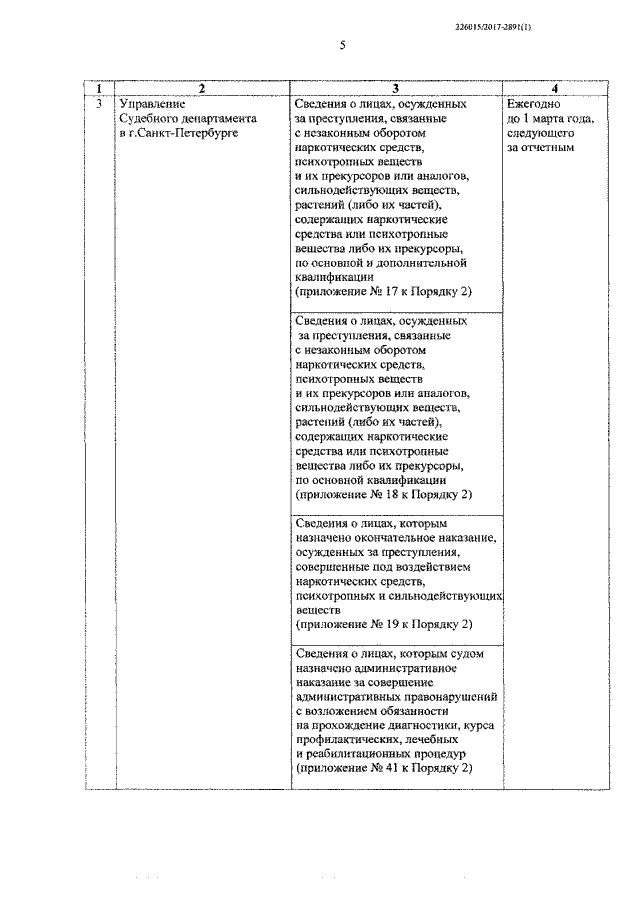 226015/2017-2891(1)

5

| 1 | 2 | 3 | 4 |
|---|---|---|---|
| 3 | Управление Судебного департамента в г.Санкт-Петербурге | Сведения о лицах, осужденных за преступления, связанные с незаконным оборотом наркотических средств, психотропных веществ и их прекурсоров или аналогов, сильнодействующих веществ, растений (либо их частей), содержащих наркотические средства или психотропные вещества либо их прекурсоры, по основной и дополнительной квалификации (приложение № 17 к Порядку 2) | Ежегодно до 1 марта года, следующего за отчетным |
| | | Сведения о лицах, осужденных за преступления, связанные с незаконным оборотом наркотических средств, психотропных веществ и их прекурсоров или аналогов, сильнодействующих веществ, растений (либо их частей), содержащих наркотические средства или психотропные вещества либо их прекурсоры, по основной квалификации (приложение № 18 к Порядку 2) | |
| | | Сведения о лицах, которым назначено окончательное наказание, осужденных за преступления, совершенные под воздействием наркотических средств, психотропных и сильнодействующих веществ (приложение № 19 к Порядку 2) | |
| | | Сведения о лицах, которым судом назначено административное наказание за совершение административных правонарушений с возложением обязанности на прохождение диагностики, курса профилактических, лечебных и реабилитационных процедур (приложение № 41 к Порядку 2) | |